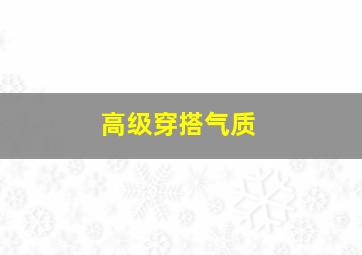 高级穿搭气质